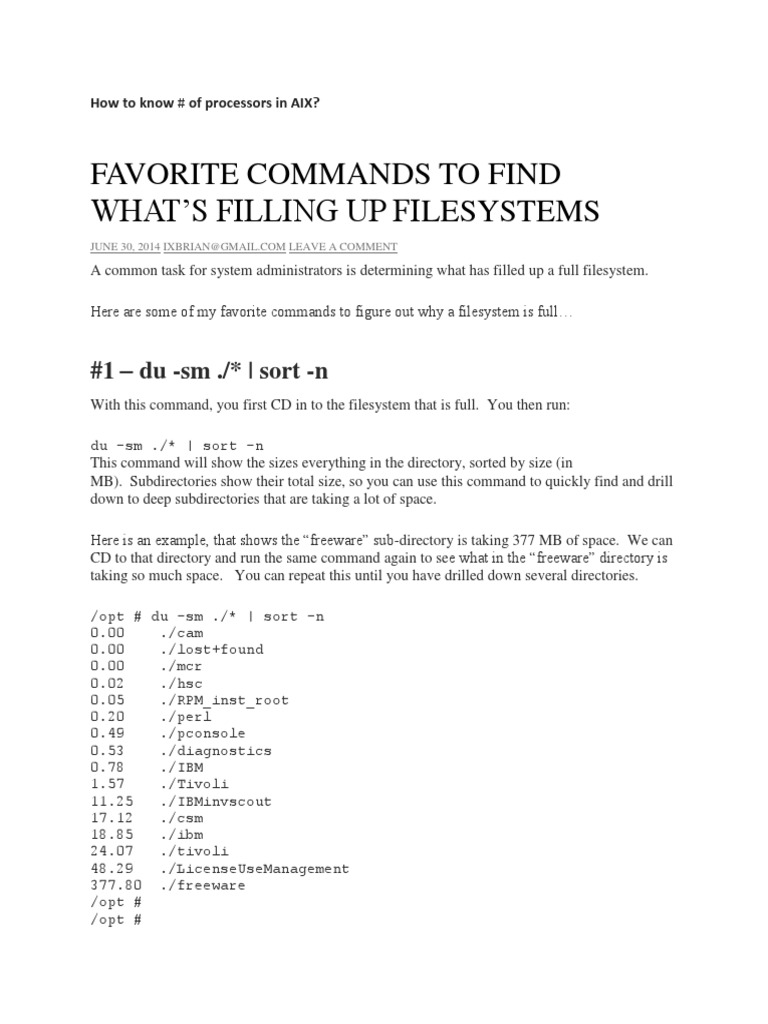 How to know # of processors in AIX?

FAVORITE COMMANDS TO FIND WHAT'S FILLING UP FILESYSTEMS

JUNE 30, 2014 IXBRIAN@GMAIL.COM LEAVE A COMMENT

A common task for system administrators is determining what has filled up a full filesystem.

Here are some of my favorite commands to figure out why a filesystem is full…

#1 – du -sm ./* | sort -n

With this command, you first CD in to the filesystem that is full. You then run:

du -sm ./* | sort -n
This command will show the sizes everything in the directory, sorted by size (in MB). Subdirectories show their total size, so you can use this command to quickly find and drill down to deep subdirectories that are taking a lot of space.

Here is an example, that shows the "freeware" sub-directory is taking 377 MB of space. We can CD to that directory and run the same command again to see what in the "freeware" directory is taking so much space. You can repeat this until you have drilled down several directories.

/opt # du -sm ./* | sort -n
0.00 ./cam
0.00 ./lost+found
0.00 ./mcr
0.02 ./hsc
0.05 ./RPM_inst_root
0.20 ./perl
0.49 ./pconsole
0.53 ./diagnostics
0.78 ./IBM
1.57 ./Tivoli
11.25 ./IBMinvscout
17.12 ./csm
18.85 ./ibm
24.07 ./tivoli
48.29 ./LicenseUseManagement
377.80 ./freeware
/opt #
/opt #